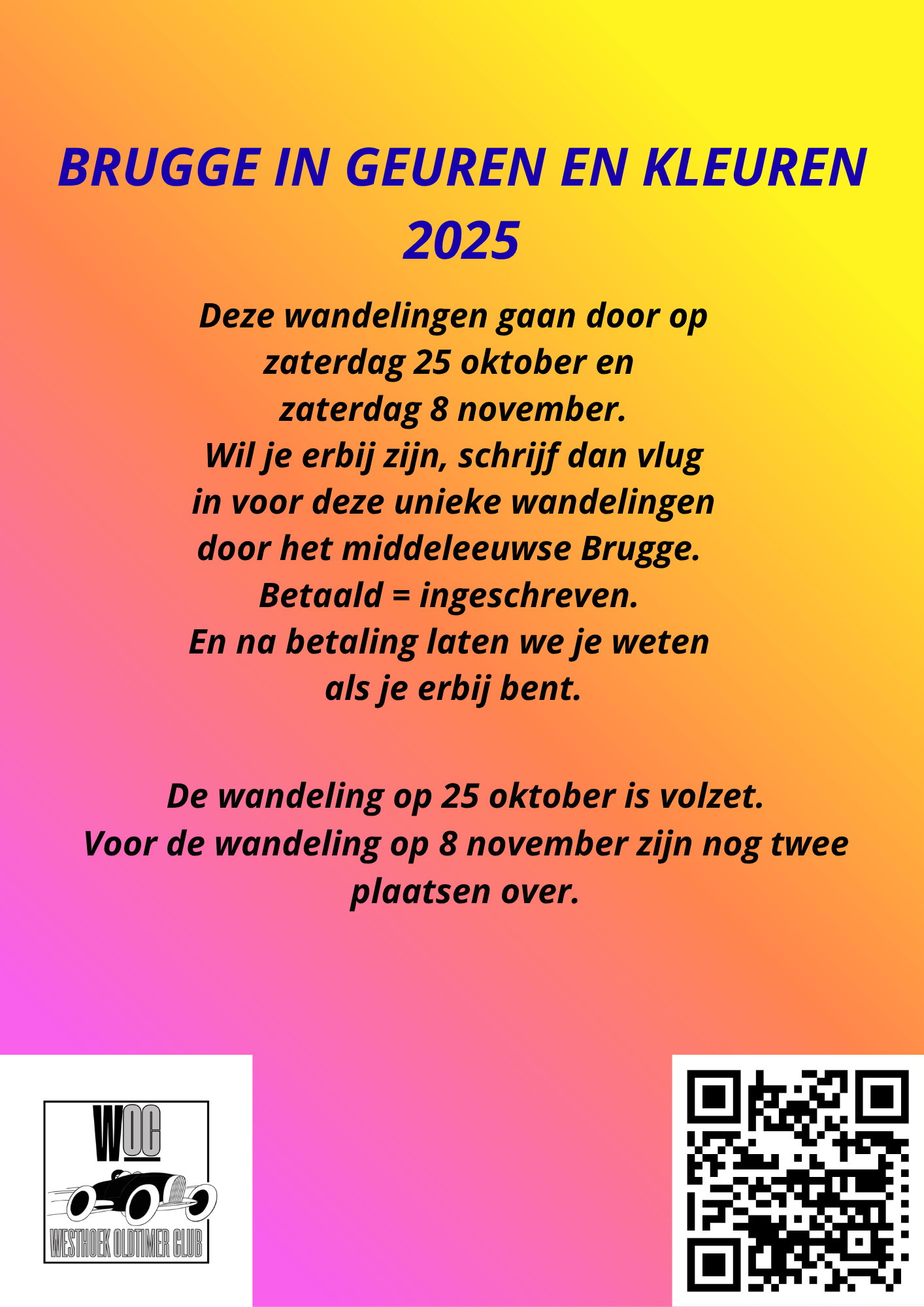 BRUGGE IN GEUREN EN KLEUREN 2025

Deze wandelingen gaan door op zaterdag 25 oktober en zaterdag 8 november. Wil je erbij zijn, schrijf dan vlug in voor deze unieke wandelingen door het middeleeuwse Brugge. Betaald = ingeschreven. En na betaling laten we je weten als je erbij bent.

De wandeling op 25 oktober is volzet. Voor de wandeling op 8 november zijn nog twee plaatsen over.

WOC
WESTHOEK OLDTIMER CLUB